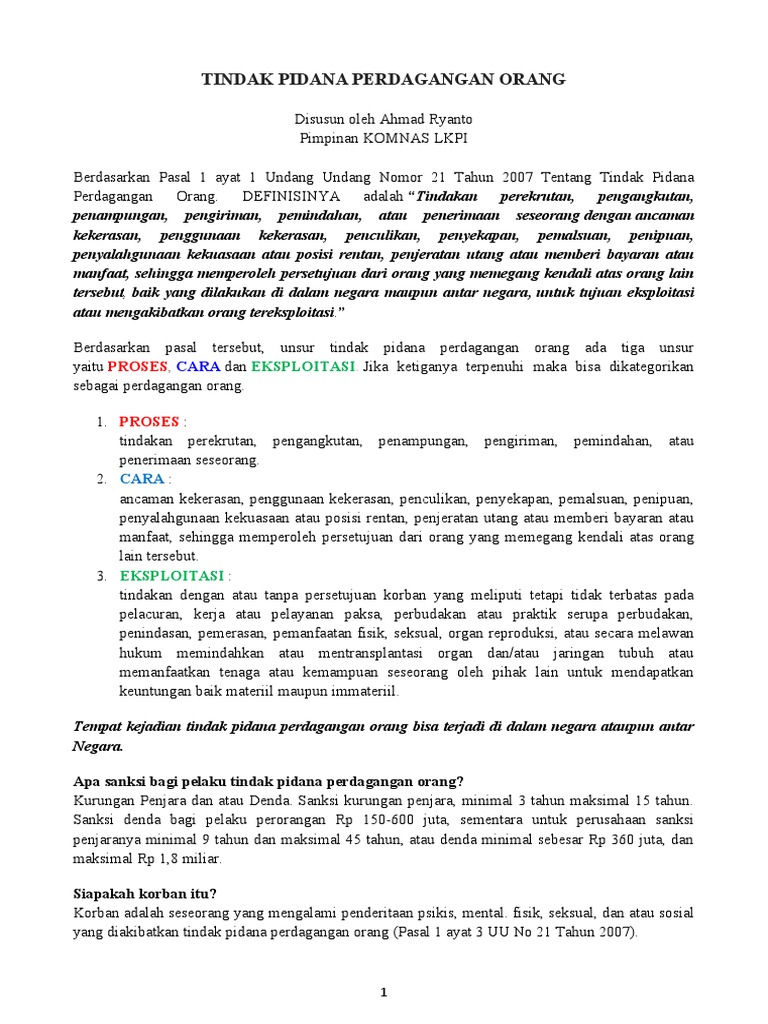 TINDAK PIDANA PERDAGANGAN ORANG

Disusun oleh Ahmad Ryanto
Pimpinan KOMNAS LKPI

Berdasarkan Pasal 1 ayat 1 Undang Undang Nomor 21 Tahun 2007 Tentang Tindak Pidana Perdagangan Orang. DEFINISINYA adalah "Tindakan perekrutan, pengangkutan, penampungan, pengiriman, pemindahan, atau penerimaan seseorang dengan ancaman kekerasan, penggunaan kekerasan, penculikan, penyekapan, pemalsuan, penipuan, penyalahgunaan kekuasaan atau posisi rentan, penjeratan utang atau memberi bayaran atau manfaat, sehingga memperoleh persetujuan dari orang yang memegang kendali atas orang lain tersebut, baik yang dilakukan di dalam negara maupun antar negara, untuk tujuan eksploitasi atau mengakibatkan orang tereksploitasi."

Berdasarkan pasal tersebut, unsur tindak pidana perdagangan orang ada tiga unsur yaitu PROSES, CARA dan EKSPLOITASI Jika ketiganya terpenuhi maka bisa dikategorikan sebagai perdagangan orang.

1. PROSES :
tindakan perekrutan, pengangkutan, penampungan, pengiriman, pemindahan, atau penerimaan seseorang.
2. CARA :
ancaman kekerasan, penggunaan kekerasan, penculikan, penyekapan, pemalsuan, penipuan, penyalahgunaan kekuasaan atau posisi rentan, penjeratan utang atau memberi bayaran atau manfaat, sehingga memperoleh persetujuan dari orang yang memegang kendali atas orang lain tersebut.
3. EKSPLOITASI :
tindakan dengan atau tanpa persetujuan korban yang meliputi tetapi tidak terbatas pada pelacuran, kerja atau pelayanan paksa, perbudakan atau praktik serupa perbudakan, penindasan, pemerasan, pemanfaatan fisik, seksual, organ reproduksi, atau secara melawan hukum memindahkan atau mentransplantasi organ dan/atau jaringan tubuh atau memanfaatkan tenaga atau kemampuan seseorang oleh pihak lain untuk mendapatkan keuntungan baik materiil maupun immateriil.

Tempat kejadian tindak pidana perdagangan orang bisa terjadi di dalam negara ataupun antar Negara.

Apa sanksi bagi pelaku tindak pidana perdagangan orang?
Kurungan Penjara dan atau Denda. Sanksi kurungan penjara, minimal 3 tahun maksimal 15 tahun. Sanksi denda bagi pelaku perorangan Rp 150-600 juta, sementara untuk perusahaan sanksi penjaranya minimal 9 tahun dan maksimal 45 tahun, atau denda minimal sebesar Rp 360 juta, dan maksimal Rp 1,8 miliar.

Siapakah korban itu?
Korban adalah seseorang yang mengalami penderitaan psikis, mental. fisik, seksual, dan atau sosial yang diakibatkan tindak pidana perdagangan orang (Pasal 1 ayat 3 UU No 21 Tahun 2007).

1